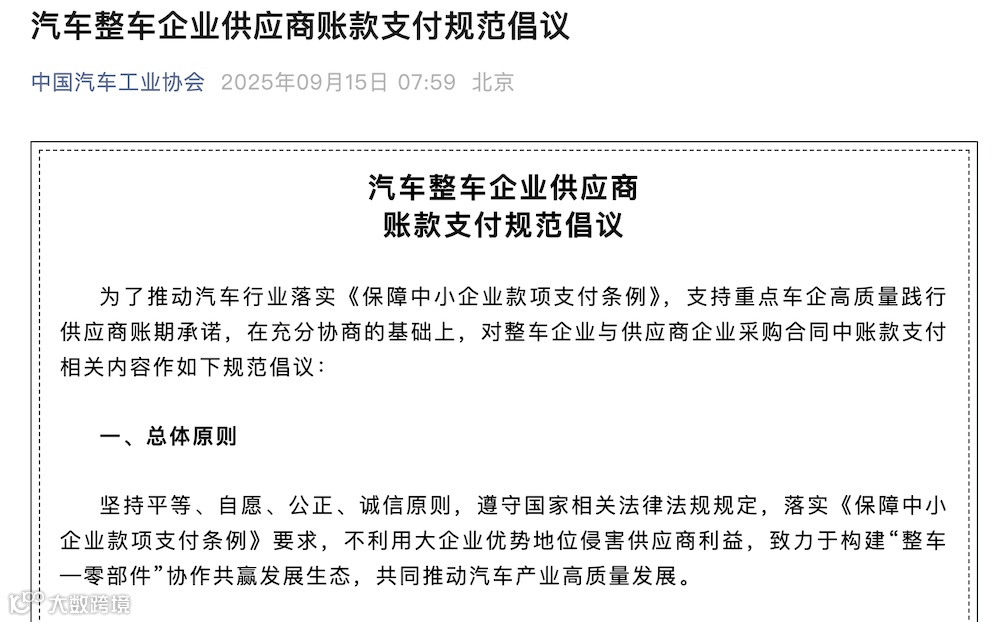 汽车整车企业供应商账款支付规范倡议

中国汽车工业协会 2025年09月15日 07:59 北京

汽车整车企业供应商
账款支付规范倡议

为了推动汽车行业落实《保障中小企业款项支付条例》，支持重点车企高质量践行供应商账期承诺，在充分协商的基础上，对整车企业与供应商企业采购合同中账款支付相关内容作如下规范倡议：

一、总体原则

坚持平等、自愿、公正、诚信原则，遵守国家相关法律法规规定，落实《保障中小企业款项支付条例》要求，不利用大企业优势地位侵害供应商利益，致力于构建“整车—零部件”协作共赢发展生态，共同推动汽车产业高质量发展。

大数跨境